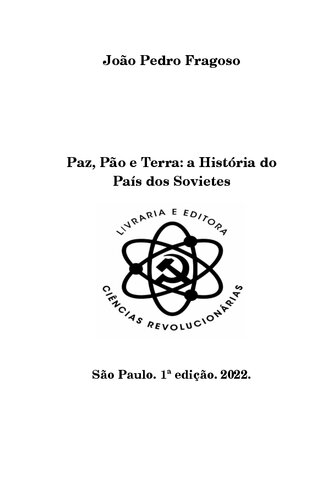 João Pedro Fragoso

Paz, Pão e Terra: a História do País dos Sovietes

LIVRARIA E EDITORA

CIÊNCIAS REVOLUCIONÁRIAS

São Paulo. 1ª edição. 2022.